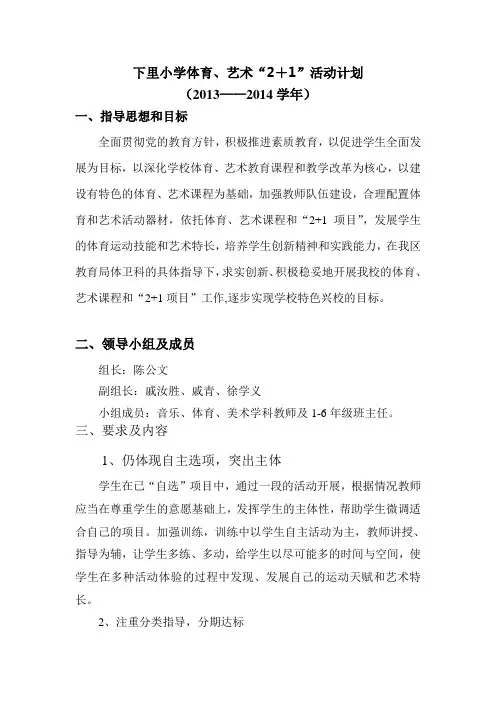 下里小学体育、艺术“2+1”活动计划
（2013——2014 学年）

一、指导思想和目标

全面贯彻党的教育方针，积极推进素质教育，以促进学生全面发展为目标，以深化学校体育、艺术教育课程和教学改革为核心，以建设有特色的体育、艺术课程为基础，加强教师队伍建设，合理配置体育和艺术活动器材，依托体育、艺术课程和“2+1 项目”，发展学生的体育运动技能和艺术特长，培养学生创新精神和实践能力，在我区教育局体卫科的具体指导下，求实创新、积极稳妥地开展我校的体育、艺术课程和“2+1 项目”工作,逐步实现学校特色兴校的目标。

二、领导小组及成员

组长：陈公文

副组长：戚汝胜、戚青、徐学义

小组成员：音乐、体育、美术学科教师及 1-6 年级班主任。

三、要求及内容

1、仍体现自主选项，突出主体

学生在已“自选”项目中，通过一段的活动开展，根据情况教师应当在尊重学生的意愿基础上，发挥学生的主体性，帮助学生微调适合自己的项目。加强训练，训练中以学生自主活动为主，教师讲授、指导为辅，让学生多练、多动，给学生以尽可能多的时间与空间，使学生在多种活动体验的过程中发现、发展自己的运动天赋和艺术特长。

2、注重分类指导，分期达标